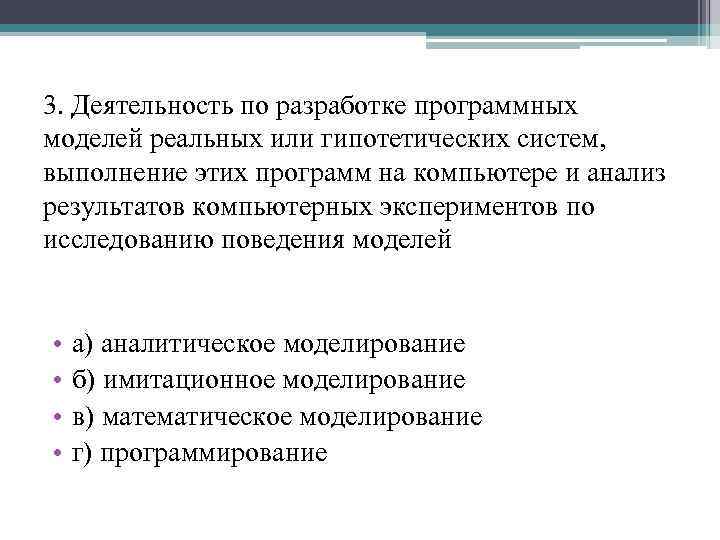 3. Деятельность по разработке программных моделей реальных или гипотетических систем, выполнение этих программ на компьютере и анализ результатов компьютерных экспериментов по исследованию поведения моделей

• а) аналитическое моделирование
• б) имитационное моделирование
• в) математическое моделирование
• г) программирование